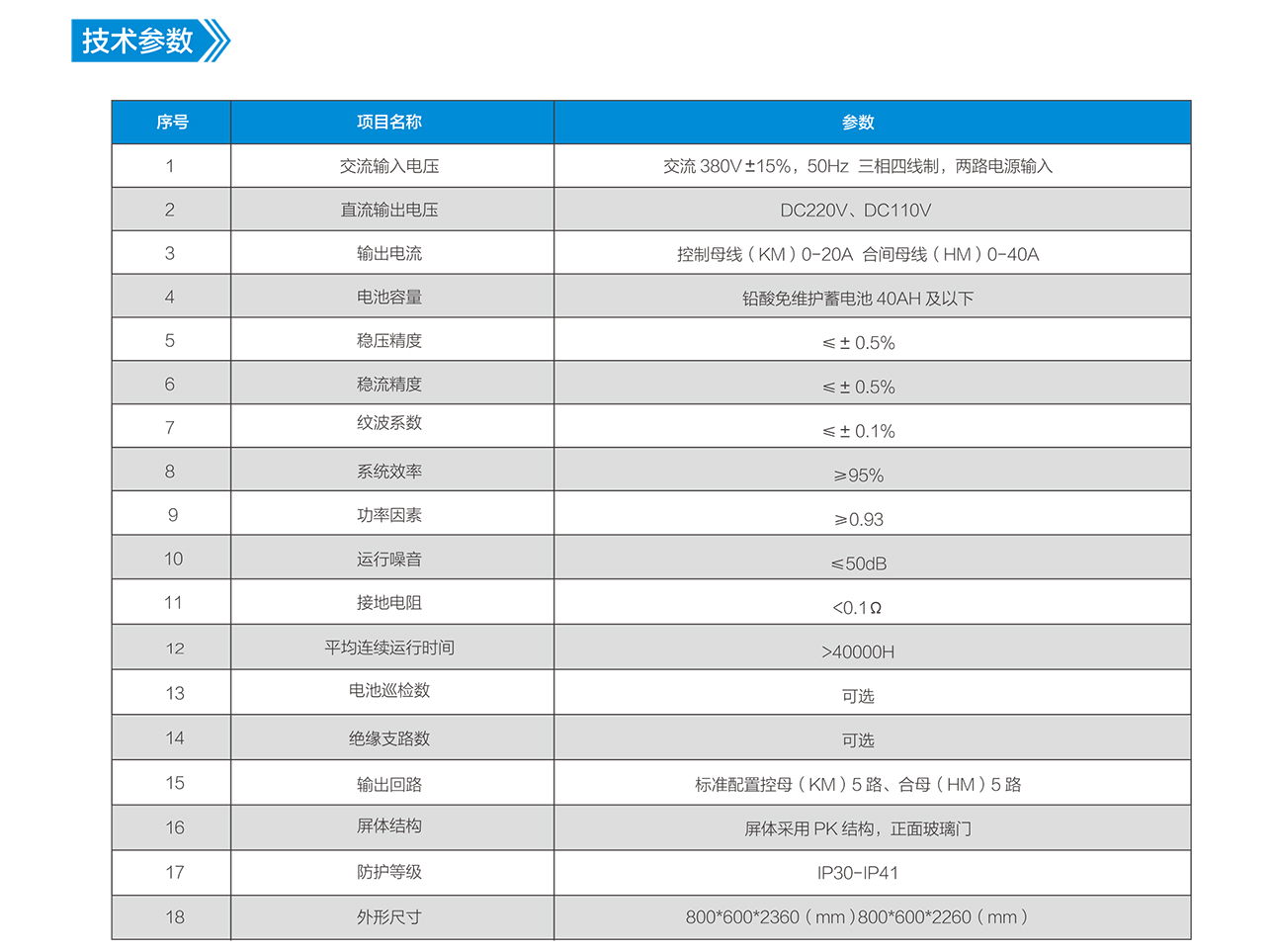 技术参数

| 序号 | 项目名称 | 参数 |
|---|---|---|
| 1 | 交流输入电压 | 交流 380V±15%，50Hz 三相四线制，两路电源输入 |
| 2 | 直流输出电压 | DC220V、DC110V |
| 3 | 输出电流 | 控制母线（KM）0-20A 合闸母线（HM）0-40A |
| 4 | 电池容量 | 铅酸免维护蓄电池 40AH 及以下 |
| 5 | 稳压精度 | ≤±0.5% |
| 6 | 稳流精度 | ≤±0.5% |
| 7 | 纹波系数 | ≤±0.1% |
| 8 | 系统效率 | ≥95% |
| 9 | 功率因素 | ≥0.93 |
| 10 | 运行噪音 | ≤50dB |
| 11 | 接地电阻 | <0.1Ω |
| 12 | 平均连续运行时间 | >40000H |
| 13 | 电池巡检数 | 可选 |
| 14 | 绝缘支路数 | 可选 |
| 15 | 输出回路 | 标准配置控母（KM）5 路、合母（HM）5 路 |
| 16 | 屏体结构 | 屏体采用 PK 结构，正面玻璃门 |
| 17 | 防护等级 | IP30-IP41 |
| 18 | 外形尺寸 | 800*600*2360（mm）800*600*2260（mm） |